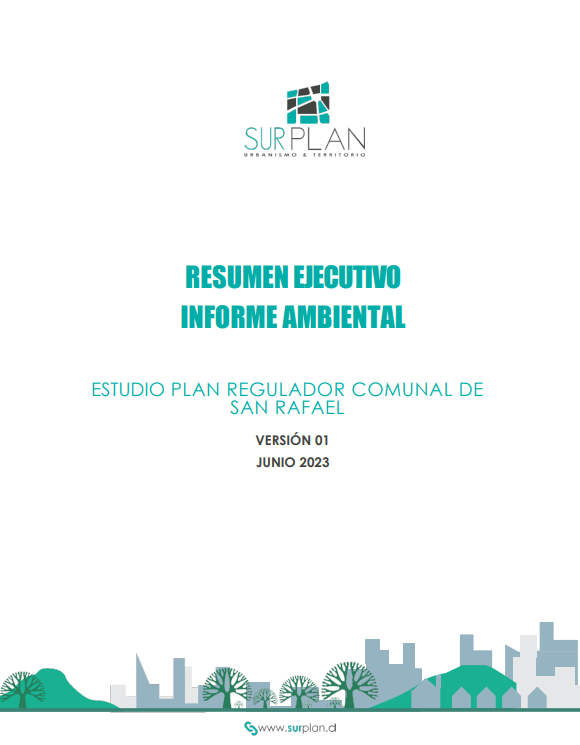 SURPLAN
URBANISMO & TERRITORIO

RESUMEN EJECUTIVO
INFORME AMBIENTAL

ESTUDIO PLAN REGULADOR COMUNAL DE SAN RAFAEL

VERSIÓN 01
JUNIO 2023

www.surplan.cl